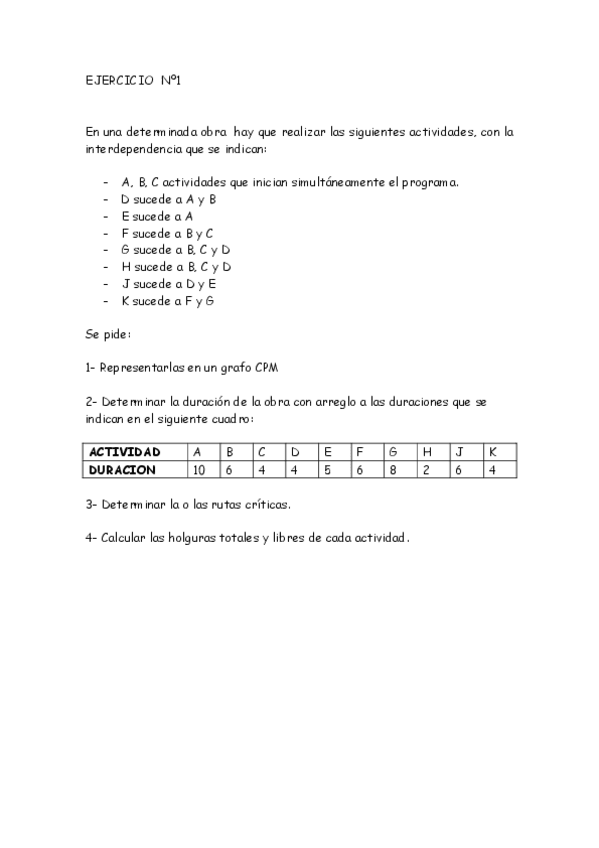 EJERCICIO Nº1

En una determinada obra hay que realizar las siguientes actividades, con la interdependencia que se indican:

- A, B, C actividades que inician simultáneamente el programa.
- D sucede a A y B
- E sucede a A
- F sucede a B y C
- G sucede a B, C y D
- H sucede a B, C y D
- J sucede a D y E
- K sucede a F y G

Se pide:

1- Representarlas en un grafo CPM

2- Determinar la duración de la obra con arreglo a las duraciones que se indican en el siguiente cuadro:

| ACTIVIDAD | A | B | C | D | E | F | G | H | J | K |
|---|---|---|---|---|---|---|---|---|---|---|
| DURACION | 10 | 6 | 4 | 4 | 5 | 6 | 8 | 2 | 6 | 4 |

3- Determinar la o las rutas críticas.

4- Calcular las holguras totales y libres de cada actividad.